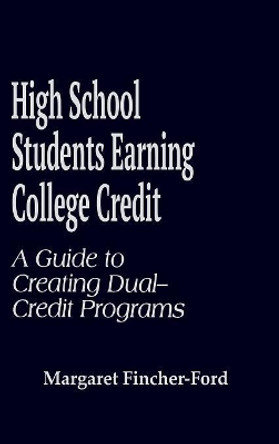 High School Students Earning College Credit

A Guide to Creating Dual–Credit Programs

Margaret Fincher-Ford